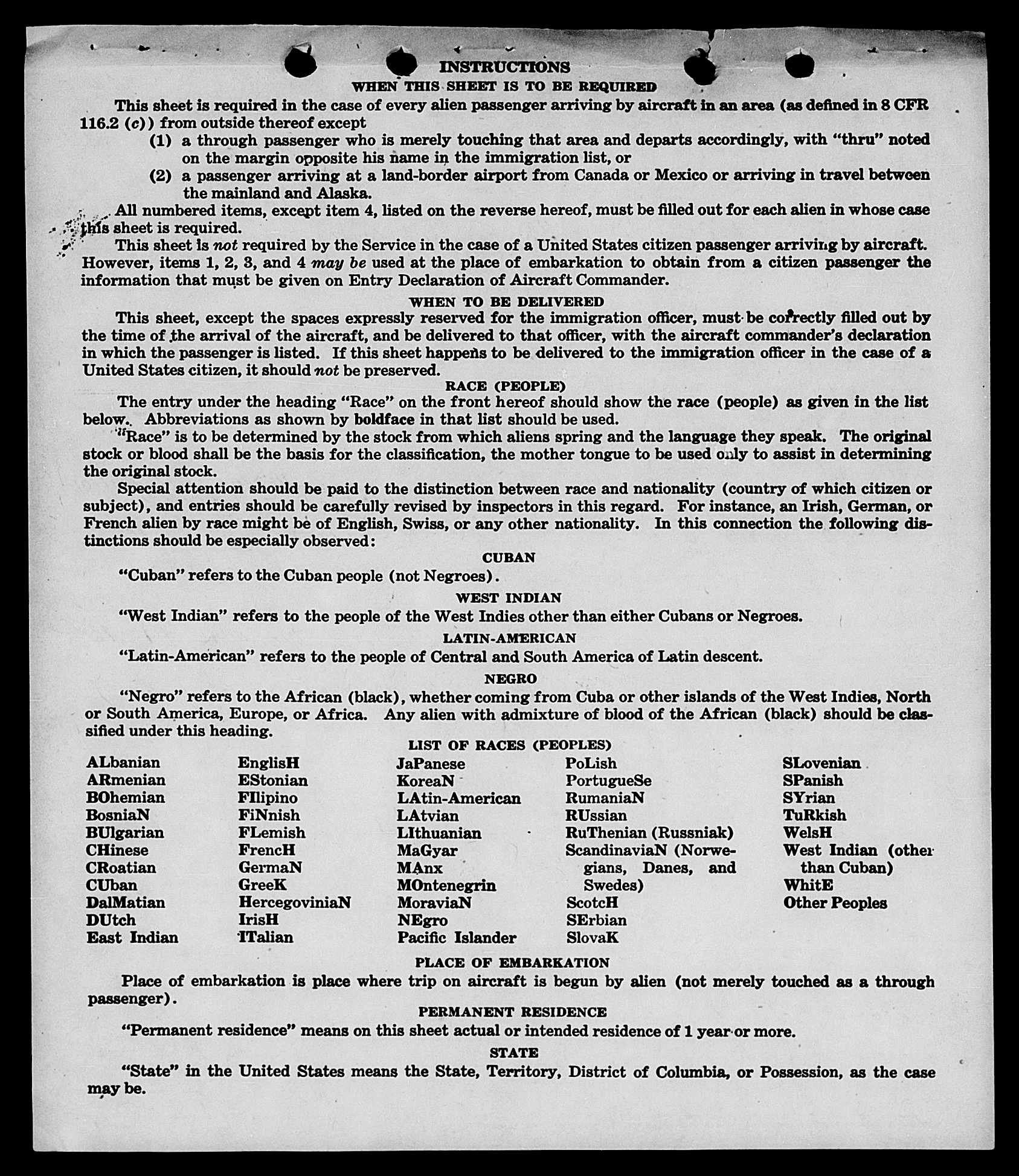 INSTRUCTIONS
WHEN THIS SHEET IS TO BE REQUIRED

This sheet is required in the case of every alien passenger arriving by aircraft in an area (as defined in 8 CFR 116.2 (c)) from outside thereof except
(1) a through passenger who is merely touching that area and departs accordingly, with "thru" noted on the margin opposite his name in the immigration list, or
(2) a passenger arriving at a land-border airport from Canada or Mexico or arriving in travel between the mainland and Alaska.

All numbered items, except item 4, listed on the reverse hereof, must be filled out for each alien in whose case this sheet is required.

This sheet is not required by the Service in the case of a United States citizen passenger arriving by aircraft. However, items 1, 2, 3, and 4 may be used at the place of embarkation to obtain from a citizen passenger the information that must be given on Entry Declaration of Aircraft Commander.

WHEN TO BE DELIVERED

This sheet, except the spaces expressly reserved for the immigration officer, must be correctly filled out by the time of the arrival of the aircraft, and be delivered to that officer, with the aircraft commander's declaration in which the passenger is listed. If this sheet happens to be delivered to the immigration officer in the case of a United States citizen, it should not be preserved.

RACE (PEOPLE)

The entry under the heading "Race" on the front hereof should show the race (people) as given in the list below. Abbreviations as shown by boldface in that list should be used.

"Race" is to be determined by the stock from which aliens spring and the language they speak. The original stock or blood shall be the basis for the classification, the mother tongue to be used only to assist in determining the original stock.

Special attention should be paid to the distinction between race and nationality (country of which citizen or subject), and entries should be carefully revised by inspectors in this regard. For instance, an Irish, German, or French alien by race might be of English, Swiss, or any other nationality. In this connection the following distinctions should be especially observed:

CUBAN

"Cuban" refers to the Cuban people (not Negroes).

WEST INDIAN

"West Indian" refers to the people of the West Indies other than either Cubans or Negroes.

LATIN-AMERICAN

"Latin-American" refers to the people of Central and South America of Latin descent.

NEGRO

"Negro" refers to the African (black), whether coming from Cuba or other islands of the West Indies, North or South America, Europe, or Africa. Any alien with admixture of blood of the African (black) should be classified under this heading.

LIST OF RACES (PEOPLES)

ALbanian
ARmenian
BOhemian
BosniaN
BUlgarian
CHinese
CRoatian
CUban
DalMatian
DUtch
East Indian

EnglisH
EStonian
FIlipino
FiNnish
FLemish
FrencH
GermaN
GreeK
HercegoviniaN
IrisH
ITalian

JaPanese
KoreaN
LAtin-American
LAtvian
LIthuanian
MaGyar
MAnx
MOntenegrin
MoraviaN
NEgro
Pacific Islander

PoLish
PortugueSe
RumaniaN
RUssian
RuThenian (Russniak)
ScandinaviaN (Norwegians, Danes, and Swedes)
ScotcH
SErbian
SlovaK

SLovenian
SPanish
SYrian
TuRkish
WelsH
West Indian (other than Cuban)
WhitE
Other Peoples

PLACE OF EMBARKATION

Place of embarkation is place where trip on aircraft is begun by alien (not merely touched as a through passenger).

PERMANENT RESIDENCE

"Permanent residence" means on this sheet actual or intended residence of 1 year or more.

STATE

"State" in the United States means the State, Territory, District of Columbia, or Possession, as the case may be.